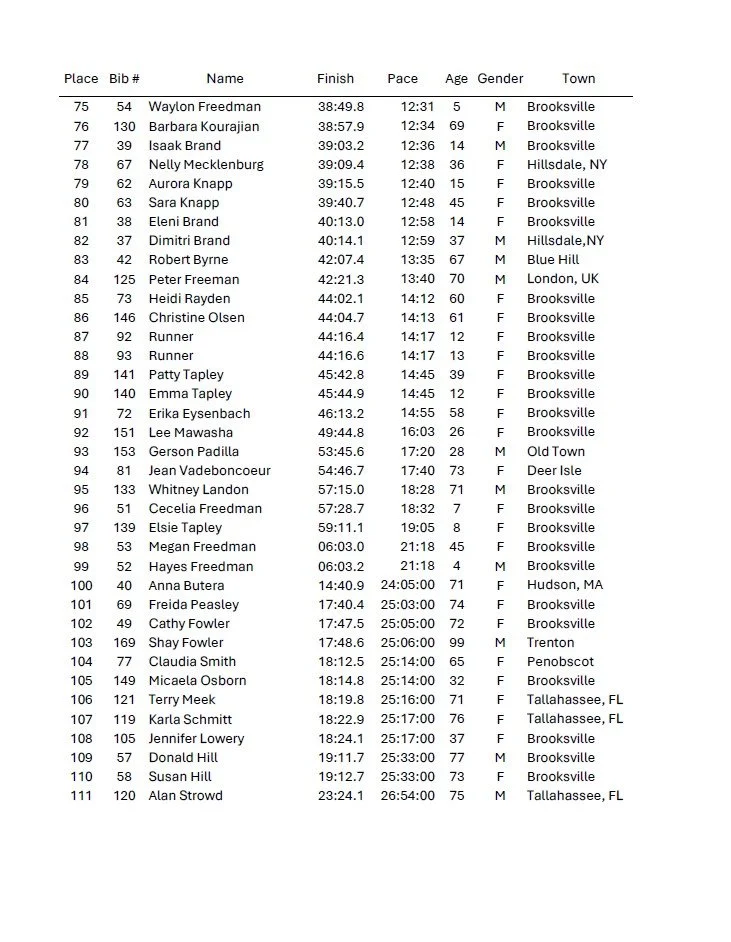 | Place | Bib # | Name | Finish | Pace | Age | Gender | Town |
|---|---|---|---|---|---|---|---|
| 75 | 54 | Waylon Freedman | 38:49.8 | 12:31 | 5 | M | Brooksville |
| 76 | 130 | Barbara Kourajian | 38:57.9 | 12:34 | 69 | F | Brooksville |
| 77 | 39 | Isaak Brand | 39:03.2 | 12:36 | 14 | M | Brooksville |
| 78 | 67 | Nelly Mecklenburg | 39:09.4 | 12:38 | 36 | F | Hillsdale, NY |
| 79 | 62 | Aurora Knapp | 39:15.5 | 12:40 | 15 | F | Brooksville |
| 80 | 63 | Sara Knapp | 39:40.7 | 12:48 | 45 | F | Brooksville |
| 81 | 38 | Eleni Brand | 40:13.0 | 12:58 | 14 | F | Brooksville |
| 82 | 37 | Dimitri Brand | 40:14.1 | 12:59 | 37 | M | Hillsdale,NY |
| 83 | 42 | Robert Byrne | 42:07.4 | 13:35 | 67 | M | Blue Hill |
| 84 | 125 | Peter Freeman | 42:21.3 | 13:40 | 70 | M | London, UK |
| 85 | 73 | Heidi Rayden | 44:02.1 | 14:12 | 60 | F | Brooksville |
| 86 | 146 | Christine Olsen | 44:04.7 | 14:13 | 61 | F | Brooksville |
| 87 | 92 | Runner | 44:16.4 | 14:17 | 12 | F | Brooksville |
| 88 | 93 | Runner | 44:16.6 | 14:17 | 13 | F | Brooksville |
| 89 | 141 | Patty Tapley | 45:42.8 | 14:45 | 39 | F | Brooksville |
| 90 | 140 | Emma Tapley | 45:44.9 | 14:45 | 12 | F | Brooksville |
| 91 | 72 | Erika Eysenbach | 46:13.2 | 14:55 | 58 | F | Brooksville |
| 92 | 151 | Lee Mawasha | 49:44.8 | 16:03 | 26 | F | Brooksville |
| 93 | 153 | Gerson Padilla | 53:45.6 | 17:20 | 28 | M | Old Town |
| 94 | 81 | Jean Vadeboncoeur | 54:46.7 | 17:40 | 73 | F | Deer Isle |
| 95 | 133 | Whitney Landon | 57:15.0 | 18:28 | 71 | M | Brooksville |
| 96 | 51 | Cecelia Freedman | 57:28.7 | 18:32 | 7 | F | Brooksville |
| 97 | 139 | Elsie Tapley | 59:11.1 | 19:05 | 8 | F | Brooksville |
| 98 | 53 | Megan Freedman | 06:03.0 | 21:18 | 45 | F | Brooksville |
| 99 | 52 | Hayes Freedman | 06:03.2 | 21:18 | 4 | M | Brooksville |
| 100 | 40 | Anna Butera | 14:40.9 | 24:05:00 | 71 | F | Hudson, MA |
| 101 | 69 | Freida Peasley | 17:40.4 | 25:03:00 | 74 | F | Brooksville |
| 102 | 49 | Cathy Fowler | 17:47.5 | 25:05:00 | 72 | F | Brooksville |
| 103 | 169 | Shay Fowler | 17:48.6 | 25:06:00 | 99 | M | Trenton |
| 104 | 77 | Claudia Smith | 18:12.5 | 25:14:00 | 65 | F | Penobscot |
| 105 | 149 | Micaela Osborn | 18:14.8 | 25:14:00 | 32 | F | Brooksville |
| 106 | 121 | Terry Meek | 18:19.8 | 25:16:00 | 71 | F | Tallahassee, FL |
| 107 | 119 | Karla Schmitt | 18:22.9 | 25:17:00 | 76 | F | Tallahassee, FL |
| 108 | 105 | Jennifer Lowery | 18:24.1 | 25:17:00 | 37 | F | Brooksville |
| 109 | 57 | Donald Hill | 19:11.7 | 25:33:00 | 77 | M | Brooksville |
| 110 | 58 | Susan Hill | 19:12.7 | 25:33:00 | 73 | F | Brooksville |
| 111 | 120 | Alan Strowd | 23:24.1 | 26:54:00 | 75 | M | Tallahassee, FL |